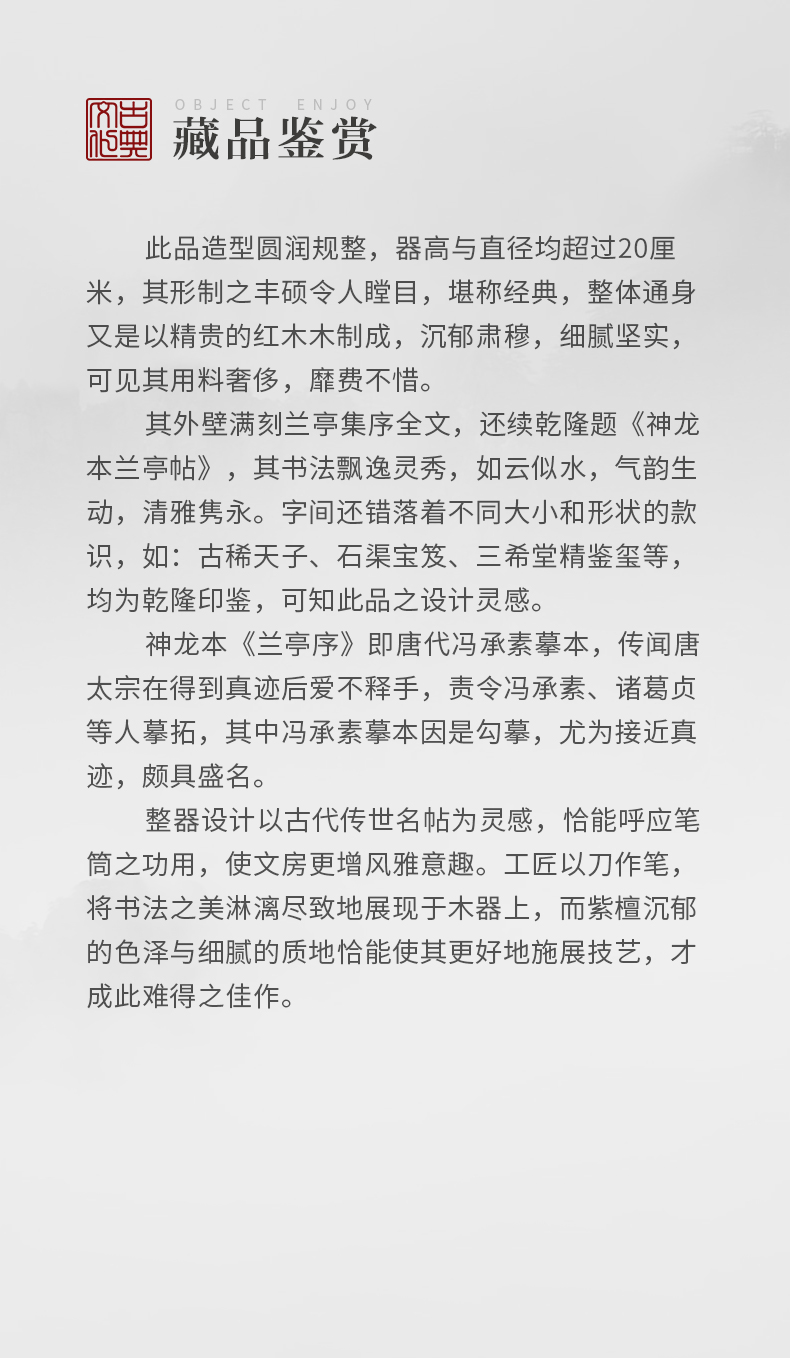 古典文化

OBJECT ENJOY
藏品鉴赏

此品造型圆润规整，器高与直径均超过20厘米，其形制之丰硕令人瞠目，堪称经典，整体通身又是以精贵的红木木制成，沉郁肃穆，细腻坚实，可见其用料奢侈，靡费不惜。

其外壁满刻兰亭集序全文，还续乾隆题《神龙本兰亭帖》，其书法飘逸灵秀，如云似水，气韵生动，清雅隽永。字间还错落着不同大小和形状的款识，如：古稀天子、石渠宝笈、三希堂精鉴玺等，均为乾隆印鉴，可知此品之设计灵感。

神龙本《兰亭序》即唐代冯承素摹本，传闻唐太宗在得到真迹后爱不释手，责令冯承素、诸葛贞等人摹拓，其中冯承素摹本因是勾摹，尤为接近真迹，颇具盛名。

整器设计以古代传世名帖为灵感，恰能呼应笔筒之功用，使文房更增风雅意趣。工匠以刀作笔，将书法之美淋漓尽致地展现于木器上，而紫檀沉郁的色泽与细腻的质地恰能使其更好地施展技艺，才成此难得之佳作。